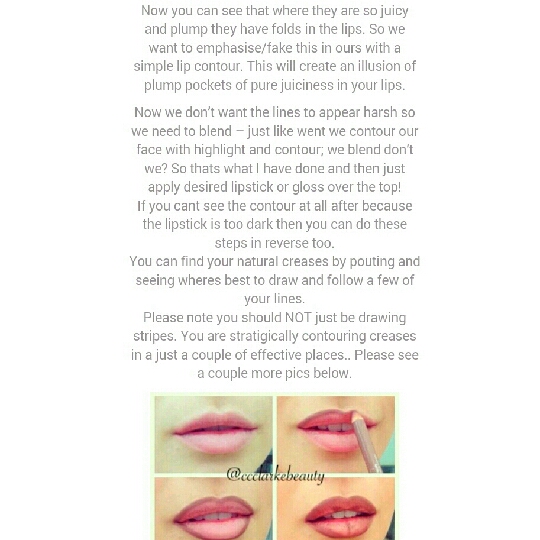 Now you can see that where they are so juicy and plump they have folds in the lips. So we want to emphasise/fake this in ours with a simple lip contour. This will create an illusion of plump pockets of pure juiciness in your lips.

Now we don't want the lines to appear harsh so we need to blend – just like went we contour our face with highlight and contour; we blend don't we? So thats what I have done and then just apply desired lipstick or gloss over the top!
If you cant see the contour at all after because the lipstick is too dark then you can do these steps in reverse too.
You can find your natural creases by pouting and seeing wheres best to draw and follow a few of your lines.
Please note you should NOT just be drawing stripes. You are stratigically contouring creases in a just a couple of effective places.. Please see a couple more pics below.

@ccclarkebeauty